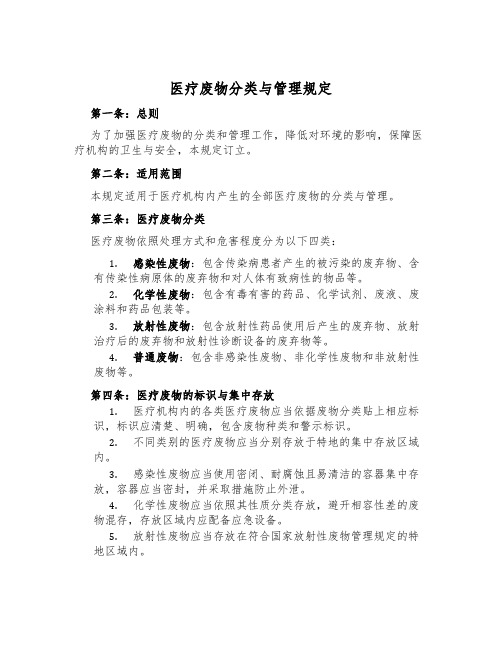 医疗废物分类与管理规定

第一条：总则

为了加强医疗废物的分类和管理工作，降低对环境的影响，保障医疗机构的卫生与安全，本规定订立。

第二条：适用范围

本规定适用于医疗机构内产生的全部医疗废物的分类与管理。

第三条：医疗废物分类

医疗废物依照处理方式和危害程度分为以下四类：

1. 感染性废物：包含传染病患者产生的被污染的废弃物、含有传染性病原体的废弃物和对人体有致病性的物品等。

2. 化学性废物：包含有毒有害的药品、化学试剂、废液、废涂料和药品包装等。

3. 放射性废物：包含放射性药品使用后产生的废弃物、放射治疗后的废弃物和放射性诊断设备的废弃物等。

4. 普通废物：包含非感染性废物、非化学性废物和非放射性废物等。

第四条：医疗废物的标识与集中存放

1. 医疗机构内的各类医疗废物应当依据废物分类贴上相应标识，标识应清楚、明确，包含废物种类和警示标识。

2. 不同类别的医疗废物应当分别存放于特地的集中存放区域内。

3. 感染性废物应当使用密闭、耐腐蚀且易清洁的容器集中存放，容器应当密封，并采取措施防止外泄。

4. 化学性废物应当依照其性质分类存放，避开相容性差的废物混存，存放区域内应配备应急设备。

5. 放射性废物应当存放在符合国家放射性废物管理规定的特地区域内。